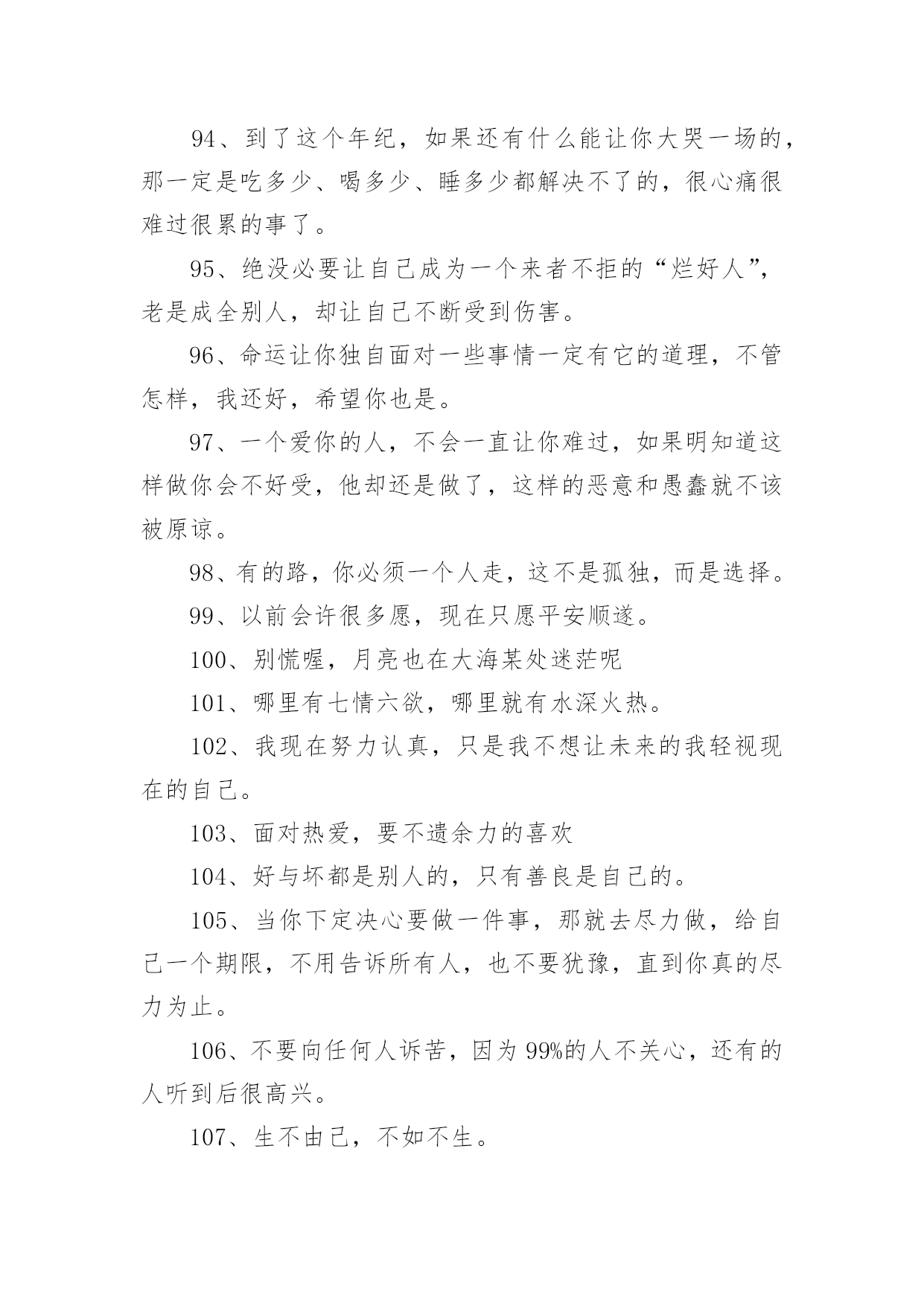 94、到了这个年纪，如果还有什么能让你大哭一场的，那一定是吃多少、喝多少、睡多少都解决不了的，很心痛很难过很累的事了。

95、绝没必要让自己成为一个来者不拒的“烂好人”，老是成全别人，却让自己不断受到伤害。

96、命运让你独自面对一些事情一定有它的道理，不管怎样，我还好，希望你也是。

97、一个爱你的人，不会一直让你难过，如果明知道这样做你会不好受，他却还是做了，这样的恶意和愚蠢就不该被原谅。

98、有的路，你必须一个人走，这不是孤独，而是选择。

99、以前会许很多愿，现在只愿平安顺遂。

100、别慌喔，月亮也在大海某处迷茫呢

101、哪里有七情六欲，哪里就有水深火热。

102、我现在努力认真，只是我不想让未来的我轻视现在的自己。

103、面对热爱，要不遗余力的喜欢

104、好与坏都是别人的，只有善良是自己的。

105、当你下定决心要做一件事，那就去尽力做，给自己一个期限，不用告诉所有人，也不要犹豫，直到你真的尽力为止。

106、不要向任何人诉苦，因为99%的人不关心，还有的人听到后很高兴。

107、生不由己，不如不生。